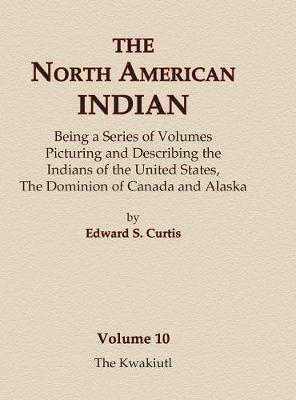 THE
NORTH AMERICAN
INDIAN

Being a Series of Volumes
Picturing and Describing the
Indians of the United States,
The Dominion of Canada and Alaska

by
Edward S. Curtis

Volume 10
The Kwakiutl